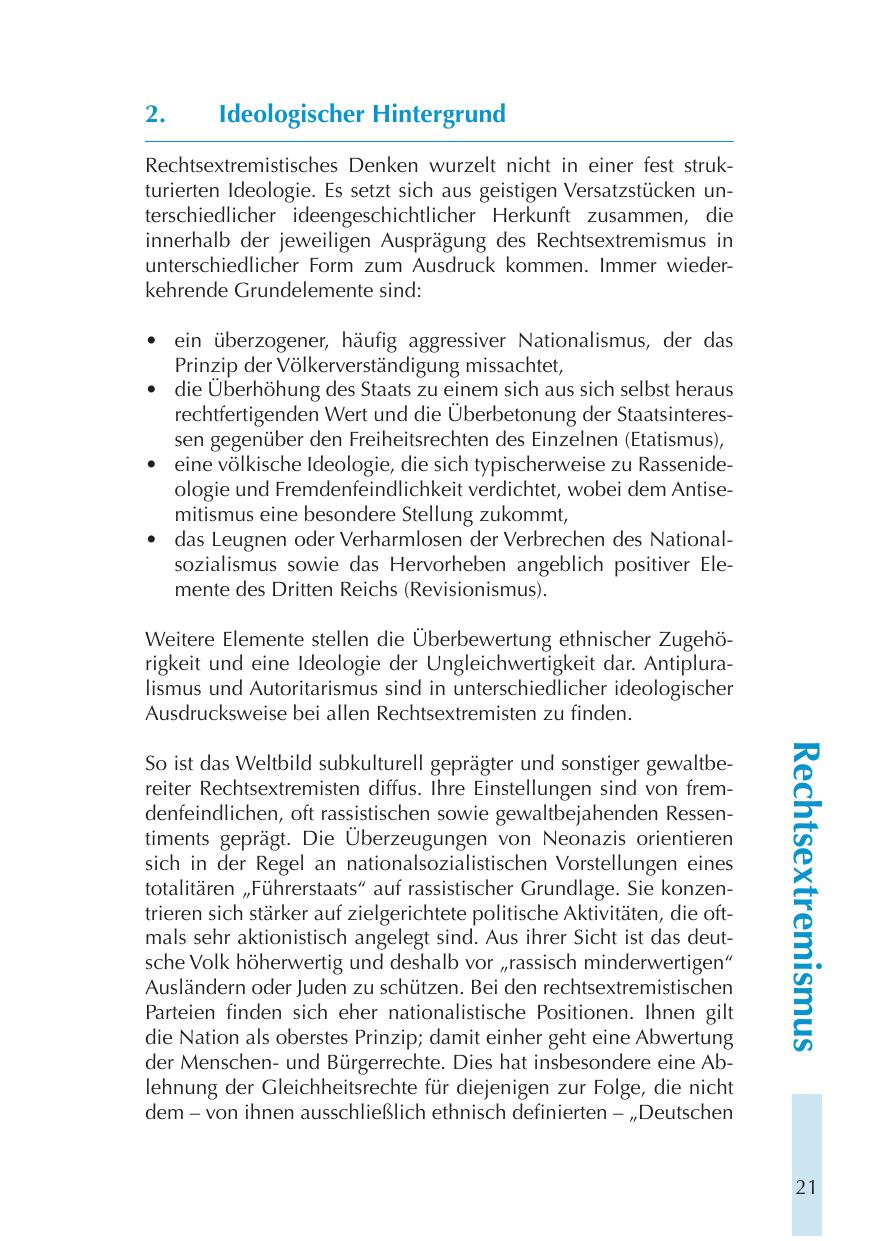 2. Ideologischer Hintergrund

Rechtsextremistisches Denken wurzelt nicht in einer fest strukturierten Ideologie. Es setzt sich aus geistigen Versatzstücken unterschiedlicher ideengeschichtlicher Herkunft zusammen, die innerhalb der jeweiligen Ausprägung des Rechtsextremismus in unterschiedlicher Form zum Ausdruck kommen. Immer wiederkehrende Grundelemente sind:

• ein überzogener, häufig aggressiver Nationalismus, der das Prinzip der Völkerverständigung missachtet,
• die Überhöhung des Staats zu einem sich aus sich selbst heraus rechtfertigenden Wert und die Überbetonung der Staatsinteressen gegenüber den Freiheitsrechten des Einzelnen (Etatismus),
• eine völkische Ideologie, die sich typischerweise zu Rassenideologie und Fremdenfeindlichkeit verdichtet, wobei dem Antisemitismus eine besondere Stellung zukommt,
• das Leugnen oder Verharmlosen der Verbrechen des Nationalsozialismus sowie das Hervorheben angeblich positiver Elemente des Dritten Reichs (Revisionismus).

Weitere Elemente stellen die Überbewertung ethnischer Zugehörigkeit und eine Ideologie der Ungleichwertigkeit dar. Antipluralismus und Autoritarismus sind in unterschiedlicher ideologischer Ausdrucksweise bei allen Rechtsextremisten zu finden.

So ist das Weltbild subkulturell geprägter und sonstiger gewaltbereiter Rechtsextremisten diffus. Ihre Einstellungen sind von fremdenfeindlichen, oft rassistischen sowie gewaltbejahenden Ressentiments geprägt. Die Überzeugungen von Neonazis orientieren sich in der Regel an nationalsozialistischen Vorstellungen eines totalitären „Führerstaats“ auf rassistischer Grundlage. Sie konzentrieren sich stärker auf zielgerichtete politische Aktivitäten, die oftmals sehr aktionistisch angelegt sind. Aus ihrer Sicht ist das deutsche Volk höherwertig und deshalb vor „rassisch minderwertigen“ Ausländern oder Juden zu schützen. Bei den rechtsextremistischen Parteien finden sich eher nationalistische Positionen. Ihnen gilt die Nation als oberstes Prinzip; damit einher geht eine Abwertung der Menschen- und Bürgerrechte. Dies hat insbesondere eine Ablehnung der Gleichheitsrechte für diejenigen zur Folge, die nicht dem – von ihnen ausschließlich ethnisch definierten – „Deutschen

Rechtsextremismus

21